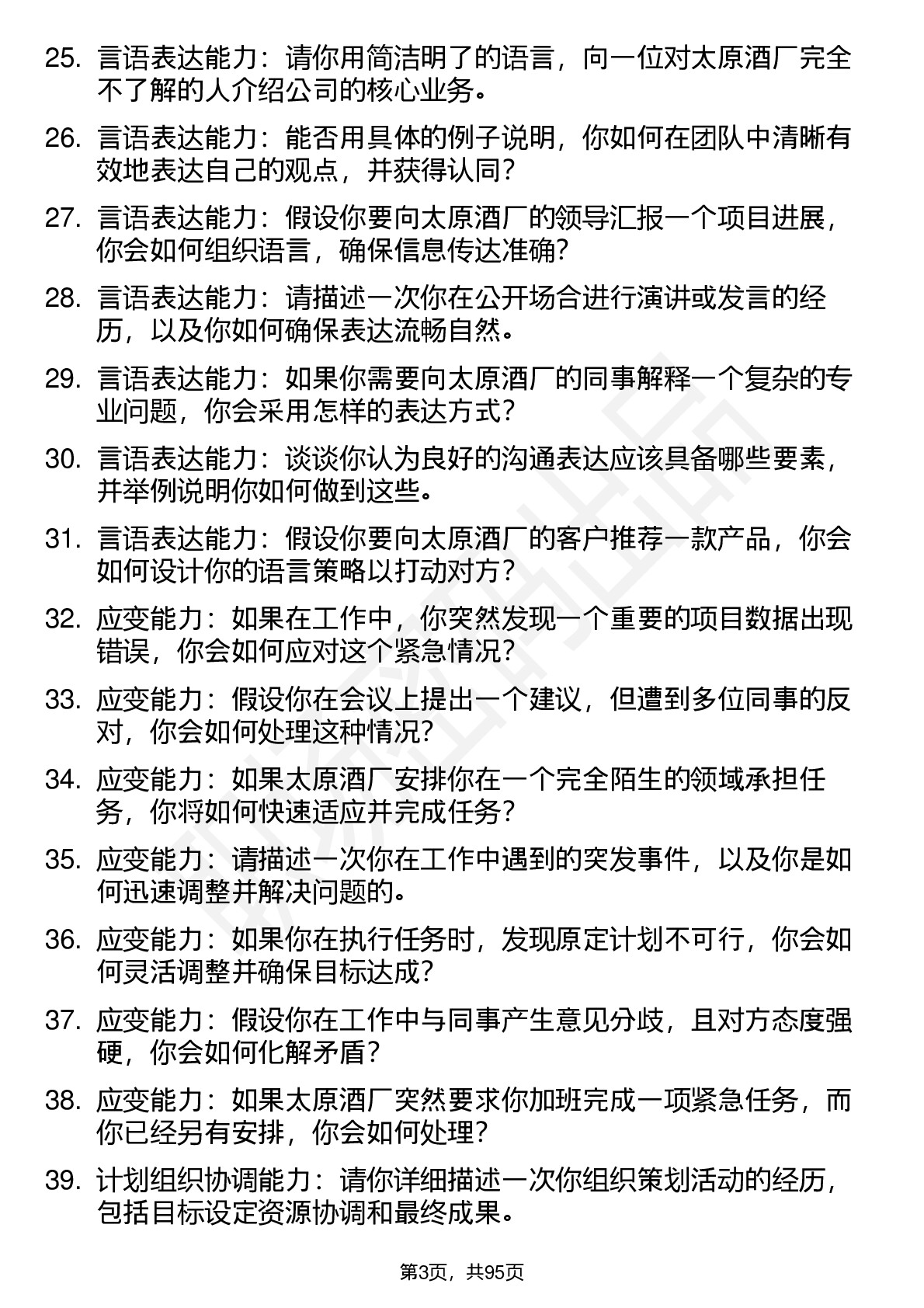 25. 言语表达能力：请你用简洁明了的语言，向一位对太原酒厂完全不了解的人介绍公司的核心业务。

26. 言语表达能力：能否用具体的例子说明，你如何在团队中清晰有效地表达自己的观点，并获得认同？

27. 言语表达能力：假设你要向太原酒厂的领导汇报一个项目进展，你会如何组织语言，确保信息传达准确？

28. 言语表达能力：请描述一次你在公开场合进行演讲或发言的经历，以及你如何确保表达流畅自然。

29. 言语表达能力：如果你需要向太原酒厂的同事解释一个复杂的专业问题，你会采用怎样的表达方式？

30. 言语表达能力：谈谈你认为良好的沟通表达应该具备哪些要素，并举例说明你如何做到这些。

31. 言语表达能力：假设你要向太原酒厂的客户推荐一款产品，你会如何设计你的语言策略以打动对方？

32. 应变能力：如果在工作中，你突然发现一个重要的项目数据出现错误，你会如何应对这个紧急情况？

33. 应变能力：假设你在会议上提出一个建议，但遭到多位同事的反对，你会如何处理这种情况？

34. 应变能力：如果太原酒厂安排你在一个完全陌生的领域承担任务，你将如何快速适应并完成任务？

35. 应变能力：请描述一次你在工作中遇到的突发事件，以及你是如何迅速调整并解决问题的。

36. 应变能力：如果你在执行任务时，发现原定计划不可行，你会如何灵活调整并确保目标达成？

37. 应变能力：假设你在工作中与同事产生意见分歧，且对方态度强硬，你会如何化解矛盾？

38. 应变能力：如果太原酒厂突然要求你加班完成一项紧急任务，而你已经另有安排，你会如何处理？

39. 计划组织协调能力：请你详细描述一次你组织策划活动的经历，包括目标设定资源协调和最终成果。

第3页，共95页